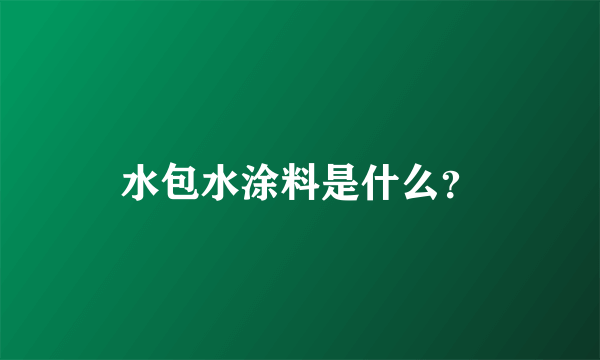 水包水涂料是什么?